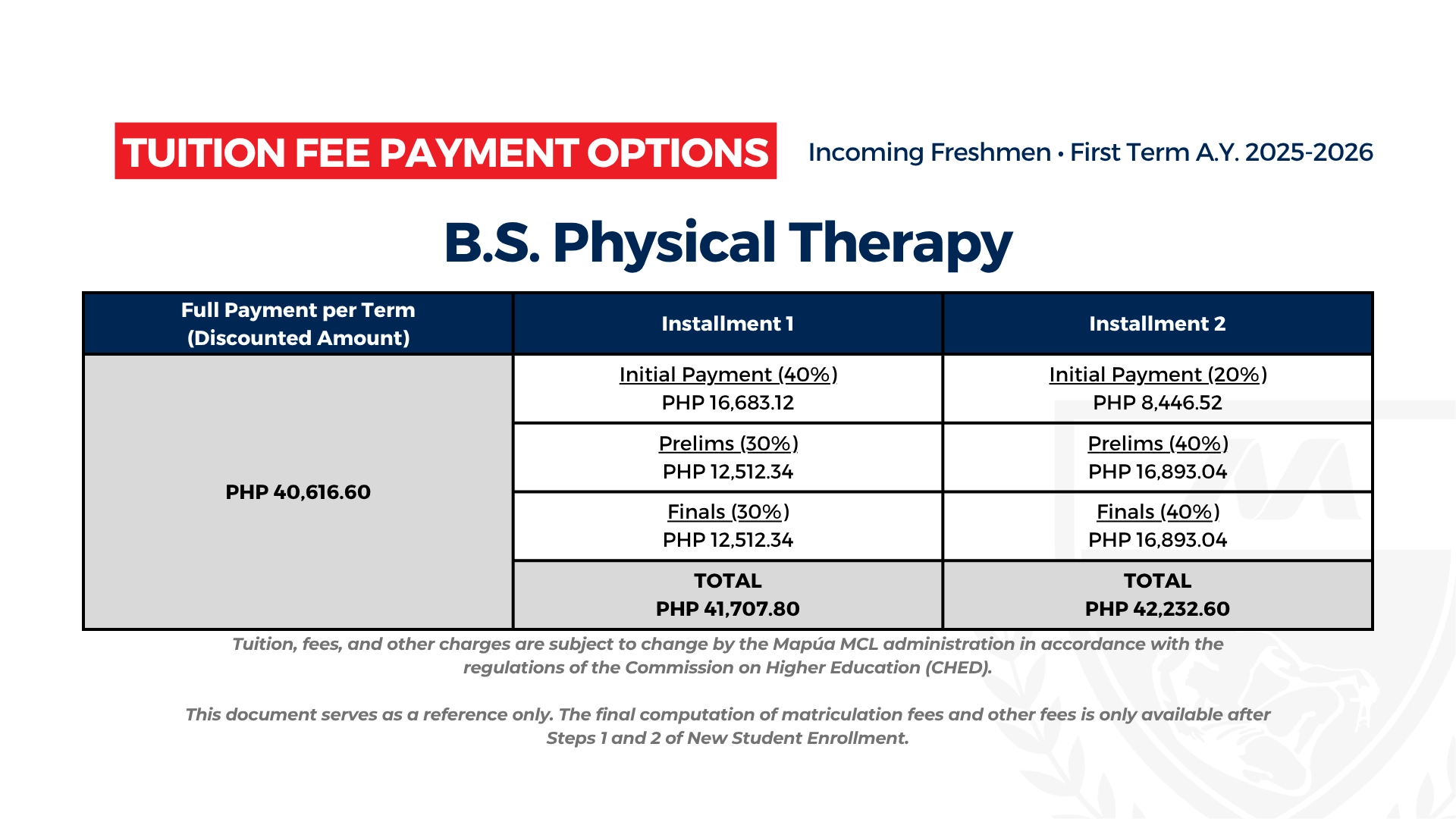 TUITION FEE PAYMENT OPTIONS

Incoming Freshmen • First Term A.Y. 2025-2026

B.S. Physical Therapy

| Full Payment per Term (Discounted Amount) | Installment 1 | Installment 2 |
|---|---|---|
| PHP 40,616.60 | Initial Payment (40%) PHP 16,683.12 | Initial Payment (20%) PHP 8,446.52 |
| | Prelims (30%) PHP 12,512.34 | Prelims (40%) PHP 16,893.04 |
| | Finals (30%) PHP 12,512.34 | Finals (40%) PHP 16,893.04 |
| | TOTAL PHP 41,707.80 | TOTAL PHP 42,232.60 |

Tuition, fees, and other charges are subject to change by the Mapúa MCL administration in accordance with the regulations of the Commission on Higher Education (CHED).

This document serves as a reference only. The final computation of matriculation fees and other fees is only available after Steps 1 and 2 of New Student Enrollment.